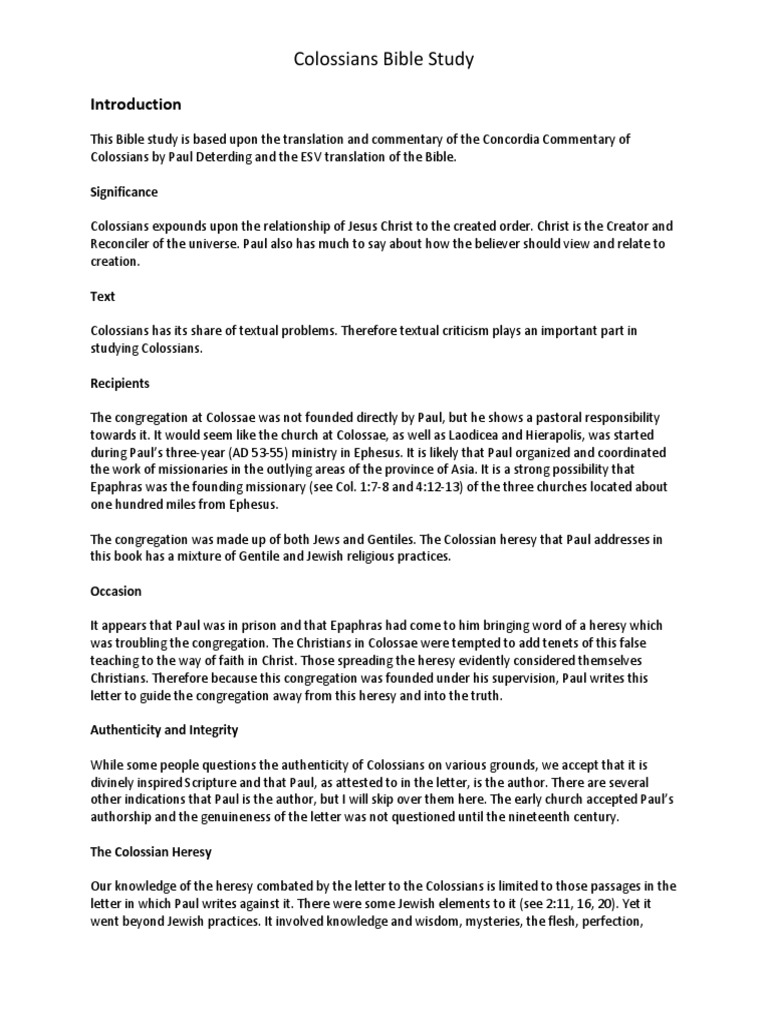 Colossians Bible Study

Introduction

This Bible study is based upon the translation and commentary of the Concordia Commentary of Colossians by Paul Deterding and the ESV translation of the Bible.

Significance

Colossians expounds upon the relationship of Jesus Christ to the created order. Christ is the Creator and Reconciler of the universe. Paul also has much to say about how the believer should view and relate to creation.

Text

Colossians has its share of textual problems. Therefore textual criticism plays an important part in studying Colossians.

Recipients

The congregation at Colossae was not founded directly by Paul, but he shows a pastoral responsibility towards it. It would seem like the church at Colossae, as well as Laodicea and Hierapolis, was started during Paul's three-year (AD 53-55) ministry in Ephesus. It is likely that Paul organized and coordinated the work of missionaries in the outlying areas of the province of Asia. It is a strong possibility that Epaphras was the founding missionary (see Col. 1:7-8 and 4:12-13) of the three churches located about one hundred miles from Ephesus.

The congregation was made up of both Jews and Gentiles. The Colossian heresy that Paul addresses in this book has a mixture of Gentile and Jewish religious practices.

Occasion

It appears that Paul was in prison and that Epaphras had come to him bringing word of a heresy which was troubling the congregation. The Christians in Colossae were tempted to add tenets of this false teaching to the way of faith in Christ. Those spreading the heresy evidently considered themselves Christians. Therefore because this congregation was founded under his supervision, Paul writes this letter to guide the congregation away from this heresy and into the truth.

Authenticity and Integrity

While some people questions the authenticity of Colossians on various grounds, we accept that it is divinely inspired Scripture and that Paul, as attested to in the letter, is the author. There are several other indications that Paul is the author, but I will skip over them here. The early church accepted Paul's authorship and the genuineness of the letter was not questioned until the nineteenth century.

The Colossian Heresy

Our knowledge of the heresy combated by the letter to the Colossians is limited to those passages in the letter in which Paul writes against it. There were some Jewish elements to it (see 2:11, 16, 20). Yet it went beyond Jewish practices. It involved knowledge and wisdom, mysteries, the flesh, perfection,